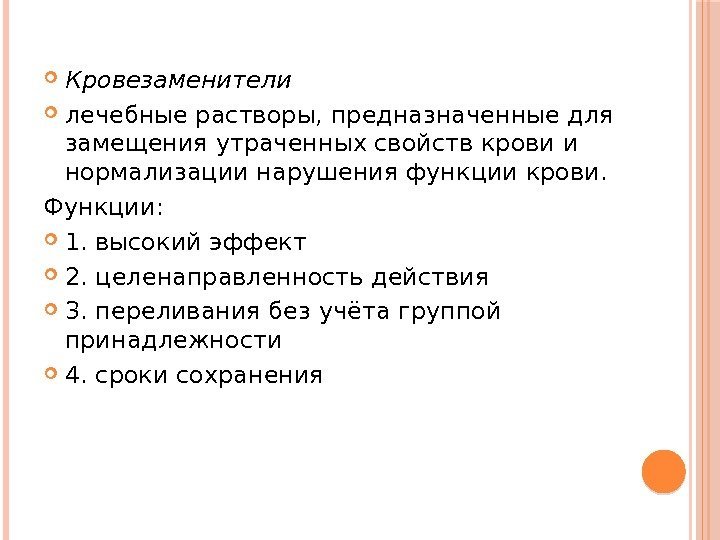 • Кровезаменители

• лечебные растворы, предназначенные для замещения утраченных свойств крови и нормализации нарушения функции крови.

Функции:

• 1. высокий эффект

• 2. целенаправленность действия

• 3. переливания без учёта группой принадлежности

• 4. сроки сохранения